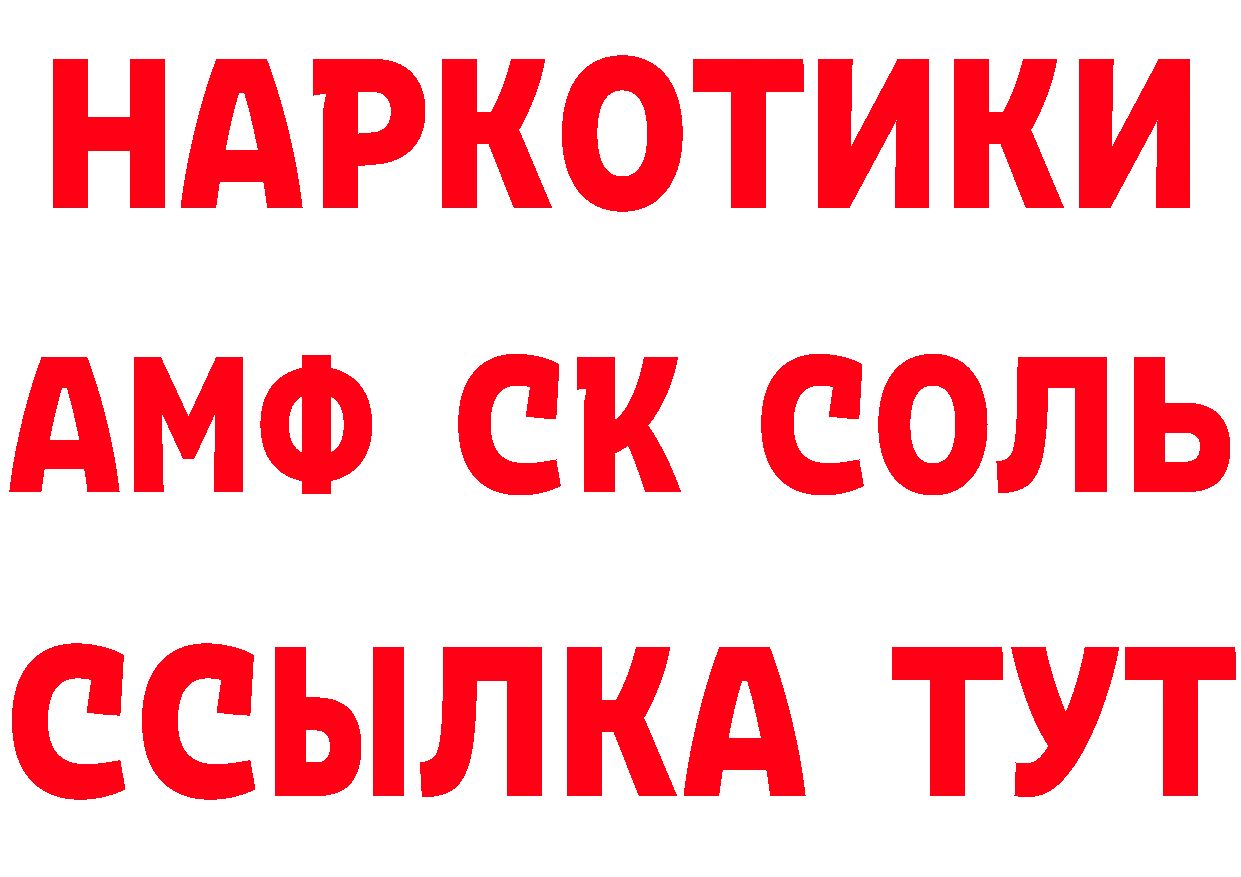 НАРКОТИКИ
АМФ СК СОЛЬ
ССЫЛКА ТУТ